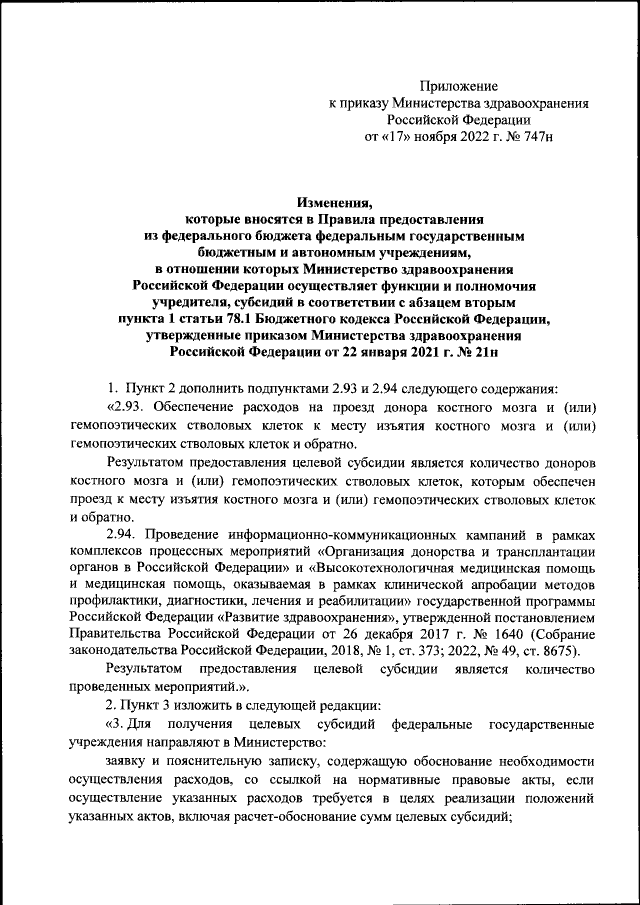 Приложение
к приказу Министерства здравоохранения
Российской Федерации
от «17» ноября 2022 г. № 747н

Изменения,
которые вносятся в Правила предоставления
из федерального бюджета федеральным государственным
бюджетным и автономным учреждениям,
в отношении которых Министерство здравоохранения
Российской Федерации осуществляет функции и полномочия
учредителя, субсидий в соответствии с абзацем вторым
пункта 1 статьи 78.1 Бюджетного кодекса Российской Федерации,
утвержденные приказом Министерства здравоохранения
Российской Федерации от 22 января 2021 г. № 21н

1. Пункт 2 дополнить подпунктами 2.93 и 2.94 следующего содержания:

«2.93. Обеспечение расходов на проезд донора костного мозга и (или) гемопоэтических стволовых клеток к месту изъятия костного мозга и (или) гемопоэтических стволовых клеток и обратно.

Результатом предоставления целевой субсидии является количество доноров костного мозга и (или) гемопоэтических стволовых клеток, которым обеспечен проезд к месту изъятия костного мозга и (или) гемопоэтических стволовых клеток и обратно.

2.94. Проведение информационно-коммуникационных кампаний в рамках комплексов процессных мероприятий «Организация донорства и трансплантации органов в Российской Федерации» и «Высокотехнологичная медицинская помощь и медицинская помощь, оказываемая в рамках клинической апробации методов профилактики, диагностики, лечения и реабилитации» государственной программы Российской Федерации «Развитие здравоохранения», утвержденной постановлением Правительства Российской Федерации от 26 декабря 2017 г. № 1640 (Собрание законодательства Российской Федерации, 2018, № 1, ст. 373; 2022, № 49, ст. 8675).

Результатом предоставления целевой субсидии является количество проведенных мероприятий.».

2. Пункт 3 изложить в следующей редакции:

«3. Для получения целевых субсидий федеральные государственные учреждения направляют в Министерство:

заявку и пояснительную записку, содержащую обоснование необходимости осуществления расходов, со ссылкой на нормативные правовые акты, если осуществление указанных расходов требуется в целях реализации положений указанных актов, включая расчет-обоснование сумм целевых субсидий;